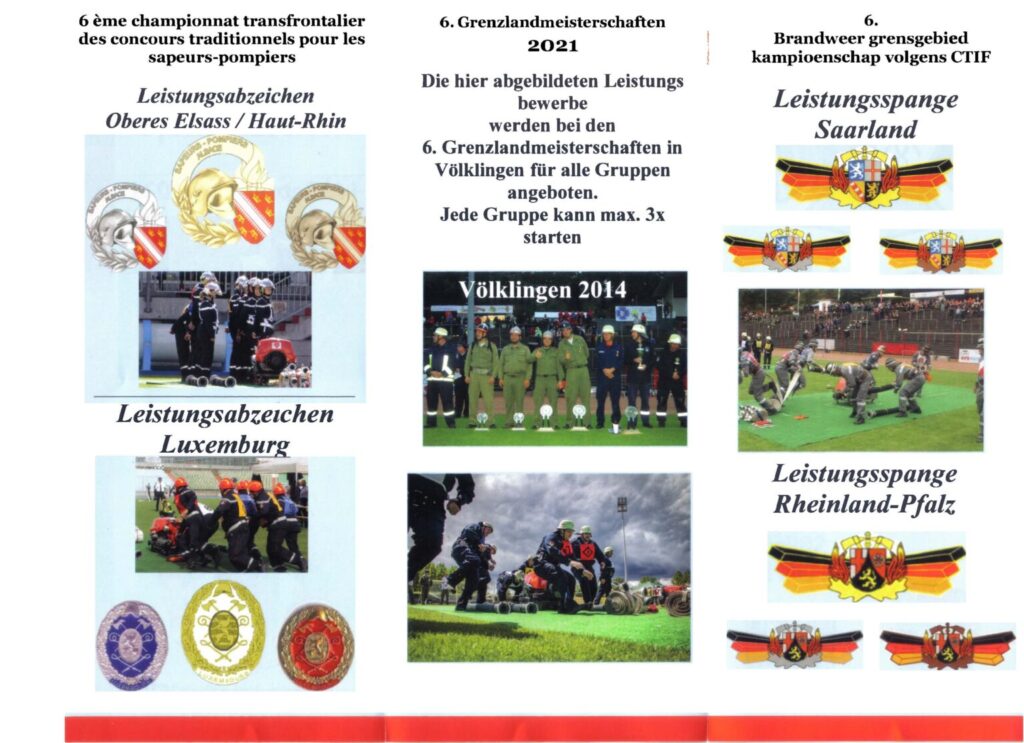 6 ème championnat transfrontalier des concours traditionnels pour les sapeurs-pompiers

Leistungsabzeichen
Oberes Elsass / Haut-Rhin

Leistungsabzeichen
Luxemburg

6. Grenzlandmeisterschaften
2021

Die hier abgebildeten Leistungs bewerbe werden bei den 6. Grenzlandmeisterschaften in Völklingen für alle Gruppen angeboten.
Jede Gruppe kann max. 3x starten

Völklingen 2014

6.
Brandweer grensgebied kampioenschap volgens CTIF

Leistungsspange
Saarland

Leistungsspange
Rheinland-Pfalz